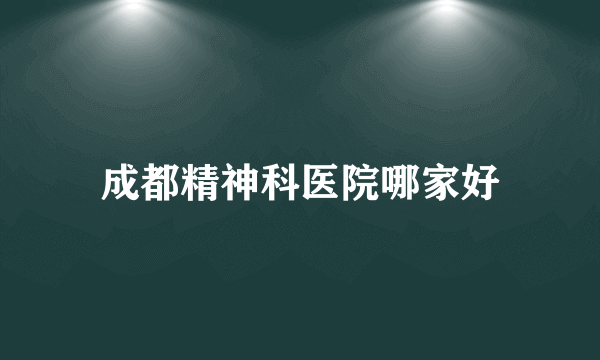 成都精神科医院哪家好